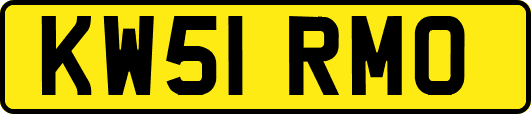 KW51 RMO